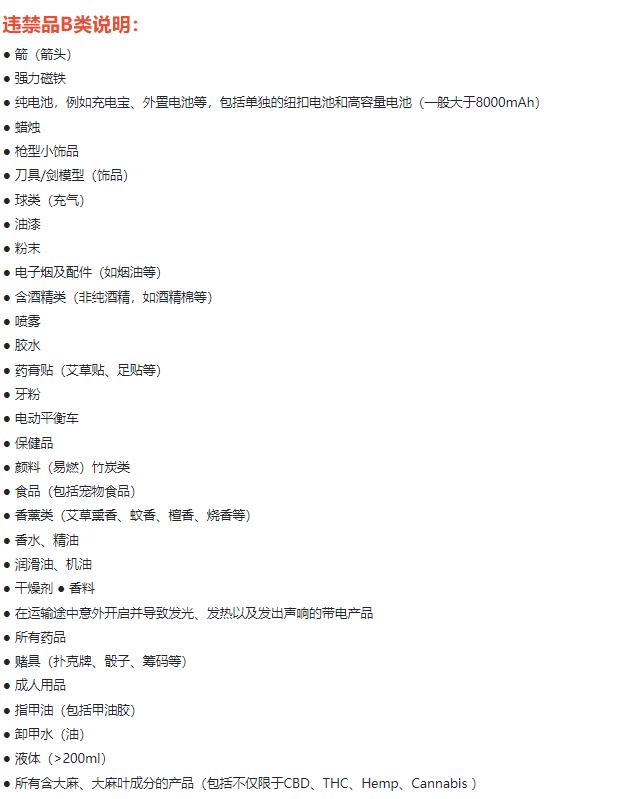 违禁品B类说明：

● 箭（箭头）
● 强力磁铁
● 纯电池，例如充电宝、外置电池等，包括单独的纽扣电池和高容量电池（一般大于8000mAh）
● 蜡烛
● 枪型小饰品
● 刀具/剑模型（饰品）
● 球类（充气）
● 油漆
● 粉末
● 电子烟及配件（如烟油等）
● 含酒精类（非纯酒精，如酒精棉等）
● 喷雾
● 胶水
● 药膏贴（艾草贴、足贴等）
● 牙粉
● 电动平衡车
● 保健品
● 颜料（易燃）竹炭类
● 食品（包括宠物食品）
● 香薰类（艾草薰香、蚊香、檀香、烧香等）
● 香水、精油
● 润滑油、机油
● 干燥剂 ● 香料
● 在运输途中意外开启并导致发光、发热以及发出声响的带电产品
● 所有药品
● 赌具（扑克牌、骰子、筹码等）
● 成人用品
● 指甲油（包括甲油胶）
● 卸甲水（油）
● 液体（>200ml）
● 所有含大麻、大麻叶成分的产品（包括不仅限于CBD、THC、Hemp、Cannabis ）